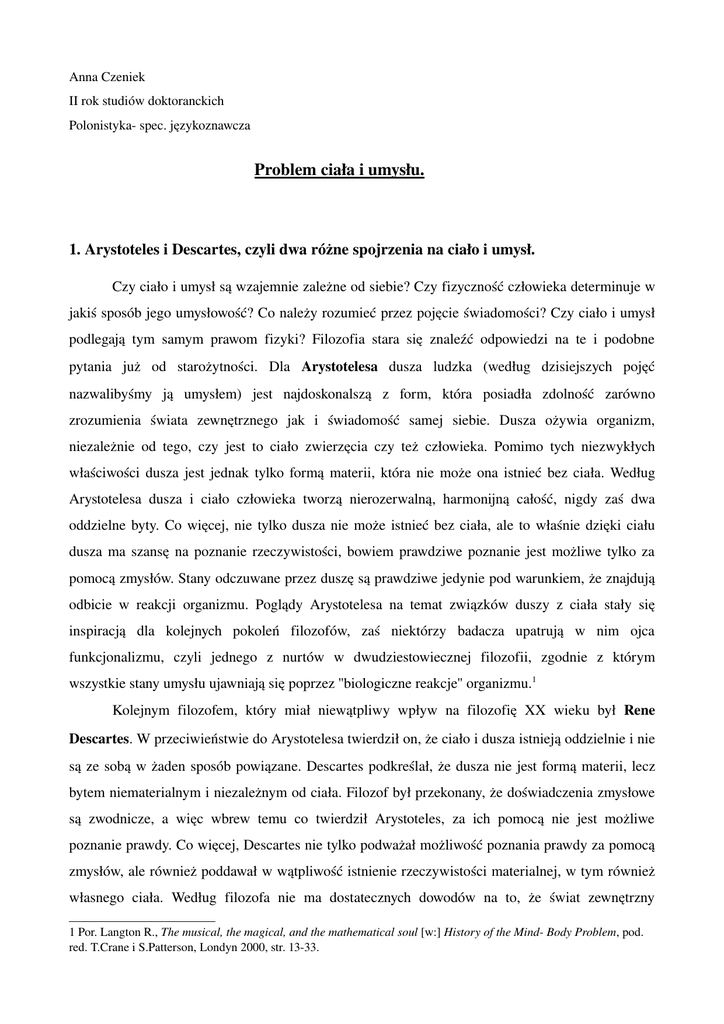 Anna Czeniek
II rok studiów doktoranckich
Polonistyka- spec. językoznawcza

Problem ciała i umysłu.

1. Arystoteles i Descartes, czyli dwa różne spojrzenia na ciało i umysł.

Czy ciało i umysł są wzajemnie zależne od siebie? Czy fizyczność człowieka determinuje w jakiś sposób jego umysłowość? Co należy rozumieć przez pojęcie świadomości? Czy ciało i umysł podlegają tym samym prawom fizyki? Filozofia stara się znaleźć odpowiedzi na te i podobne pytania już od starożytności. Dla Arystotelesa dusza ludzka (według dzisiejszych pojęć nazwalibyśmy ją umysłem) jest najdoskonalszą z form, która posiadła zdolność zarówno zrozumienia świata zewnętrznego jak i świadomość samej siebie. Dusza ożywia organizm, niezależnie od tego, czy jest to ciało zwierzęcia czy też człowieka. Pomimo tych niezwykłych właściwości dusza jest jednak tylko formą materii, która nie może ona istnieć bez ciała. Według Arystotelesa dusza i ciało człowieka tworzą nierozerwalną, harmonijną całość, nigdy zaś dwa oddzielne byty. Co więcej, nie tylko dusza nie może istnieć bez ciała, ale to właśnie dzięki ciału dusza ma szansę na poznanie rzeczywistości, bowiem prawdziwe poznanie jest możliwe tylko za pomocą zmysłów. Stany odczuwane przez duszę są prawdziwe jedynie pod warunkiem, że znajdują odbicie w reakcji organizmu. Poglądy Arystotelesa na temat związków duszy z ciała stały się inspiracją dla kolejnych pokoleń filozofów, zaś niektórzy badacza upatrują w nim ojca funkcjonalizmu, czyli jednego z nurtów w dwudziestowiecznej filozofii, zgodnie z którym wszystkie stany umysłu ujawniają się poprzez "biologiczne reakcje" organizmu.$^1$

Kolejnym filozofem, który miał niewątpliwy wpływ na filozofię XX wieku był Rene Descartes. W przeciwieństwie do Arystotelesa twierdził on, że ciało i dusza istnieją oddzielnie i nie są ze sobą w żaden sposób powiązane. Descartes podkreślał, że dusza nie jest formą materii, lecz bytem niematerialnym i niezależnym od ciała. Filozof był przekonany, że doświadczenia zmysłowe są zwodnicze, a więc wbrew temu co twierdził Arystoteles, za ich pomocą nie jest możliwe poznanie prawdy. Co więcej, Descartes nie tylko podważał możliwość poznania prawdy za pomocą zmysłów, ale również poddawał w wątpliwość istnienie rzeczywistości materialnej, w tym również własnego ciała. Według filozofa nie ma dostatecznych dowodów na to, że świat zewnętrzny

1 Por. Langton R., The musical, the magical, and the mathematical soul [w:] History of the Mind- Body Problem, pod. red. T.Crane i S.Patterson, Londyn 2000, str. 13-33.